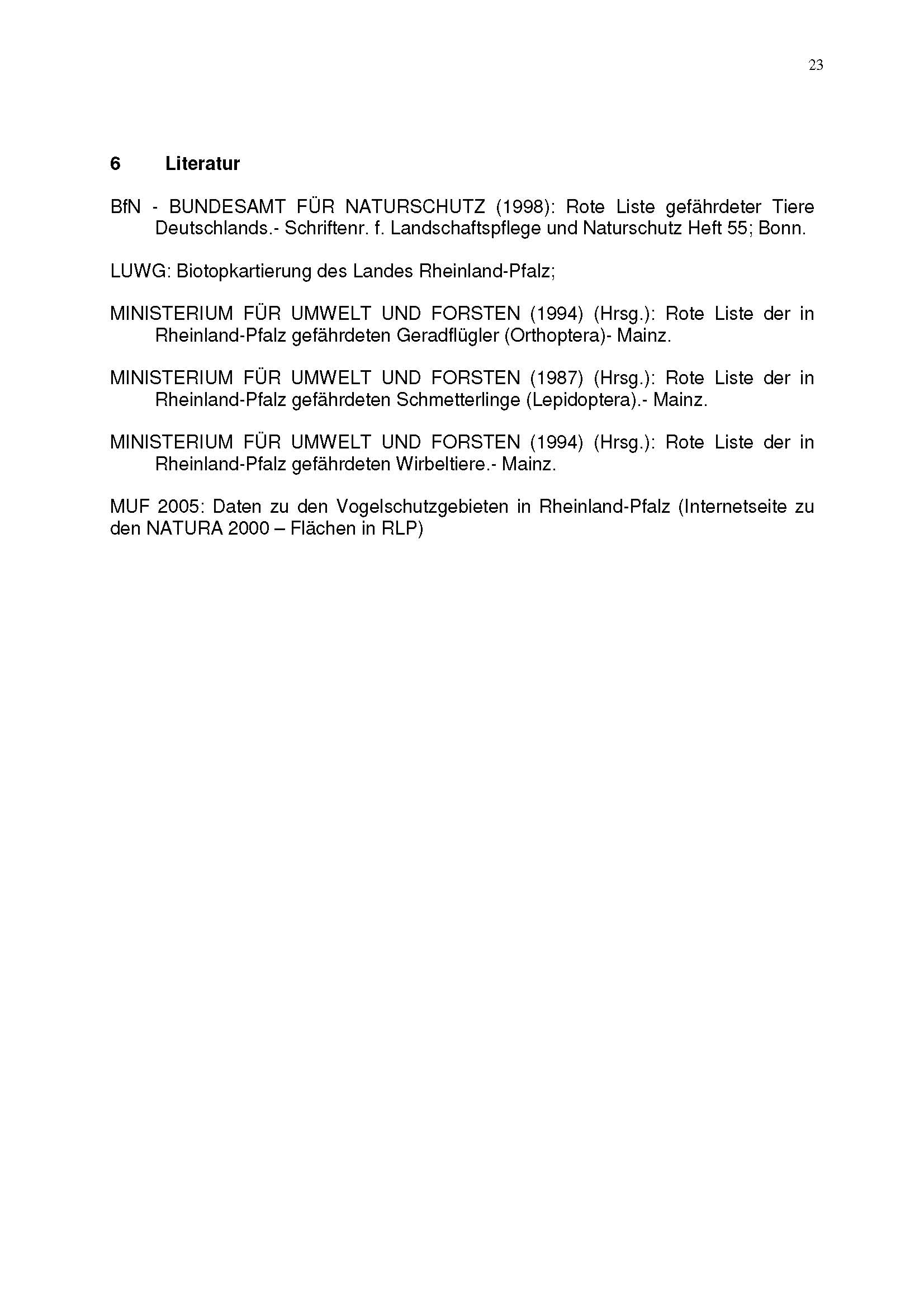 23

6 Literatur

BfN - BUNDESAMT FÜR NATURSCHUTZ (1998): Rote Liste gefährdeter Tiere Deutschlands.- Schriftenr. f. Landschaftspflege und Naturschutz Heft 55; Bonn.

LUWG: Biotopkartierung des Landes Rheinland-Pfalz;

MINISTERIUM FÜR UMWELT UND FORSTEN (1994) (Hrsg.): Rote Liste der in Rheinland-Pfalz gefährdeten Geradflügler (Orthoptera)- Mainz.

MINISTERIUM FÜR UMWELT UND FORSTEN (1987) (Hrsg.): Rote Liste der in Rheinland-Pfalz gefährdeten Schmetterlinge (Lepidoptera).- Mainz.

MINISTERIUM FÜR UMWELT UND FORSTEN (1994) (Hrsg.): Rote Liste der in Rheinland-Pfalz gefährdeten Wirbeltiere.- Mainz.

MUF 2005: Daten zu den Vogelschutzgebieten in Rheinland-Pfalz (Internetseite zu den NATURA 2000 – Flächen in RLP)